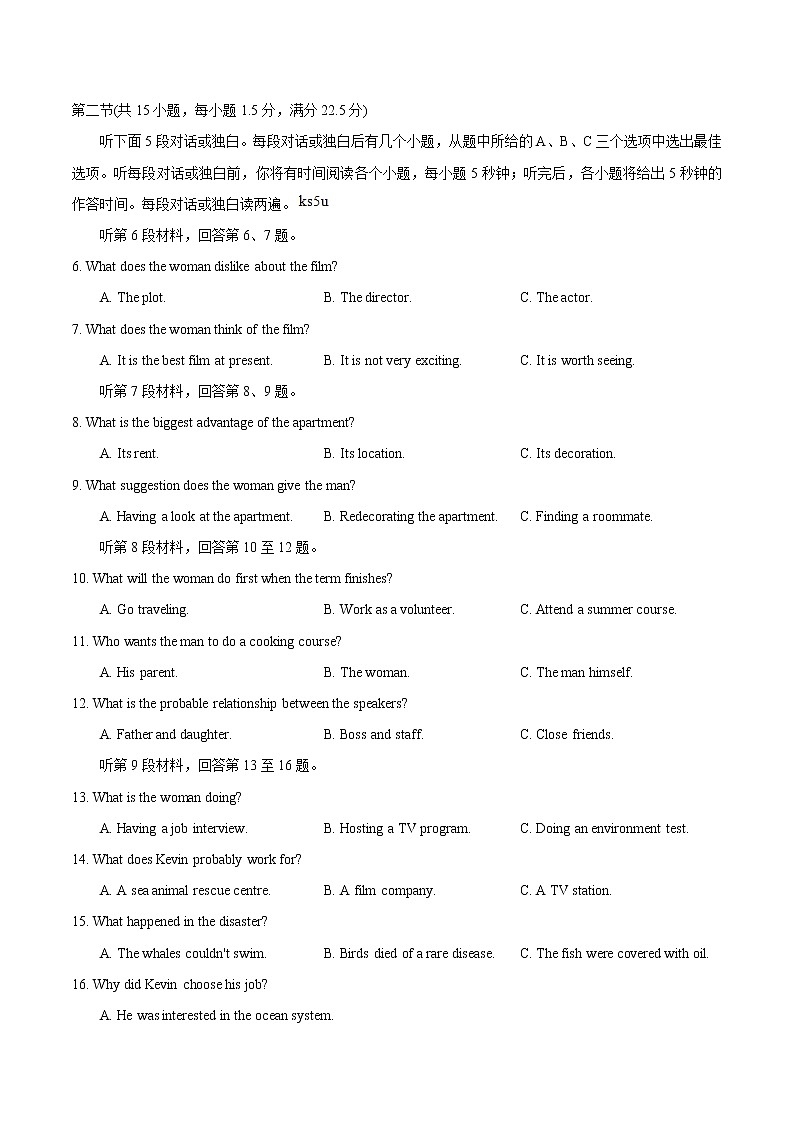 第二节(共 15 小题，每小题 1.5 分，满分 22.5 分)

听下面 5 段对话或独白。每段对话或独白后有几个小题，从题中所给的 A、B、C 三个选项中选出最佳选项。听每段对话或独白前，你将有时间阅读各个小题，每小题 5 秒钟；听完后，各小题将给出 5 秒钟的作答时间。每段对话或独白读两遍。 ks5u

听第 6 段材料，回答第 6、7 题。

6. What does the woman dislike about the film?

A. The plot.
B. The director.
C. The actor.

7. What does the woman think of the film?

A. It is the best film at present.
B. It is not very exciting.
C. It is worth seeing.

听第 7 段材料，回答第 8、9 题。

8. What is the biggest advantage of the apartment?

A. Its rent.
B. Its location.
C. Its decoration.

9. What suggestion does the woman give the man?

A. Having a look at the apartment.
B. Redecorating the apartment.
C. Finding a roommate.

听第 8 段材料，回答第 10 至 12 题。

10. What will the woman do first when the term finishes?

A. Go traveling.
B. Work as a volunteer.
C. Attend a summer course.

11. Who wants the man to do a cooking course?

A. His parent.
B. The woman.
C. The man himself.

12. What is the probable relationship between the speakers?

A. Father and daughter.
B. Boss and staff.
C. Close friends.

听第 9 段材料，回答第 13 至 16 题。

13. What is the woman doing?

A. Having a job interview.
B. Hosting a TV program.
C. Doing an environment test.

14. What does Kevin probably work for?

A. A sea animal rescue centre.
B. A film company.
C. A TV station.

15. What happened in the disaster?

A. The whales couldn't swim.
B. Birds died of a rare disease.
C. The fish were covered with oil.

16. Why did Kevin choose his job?

A. He was interested in the ocean system.